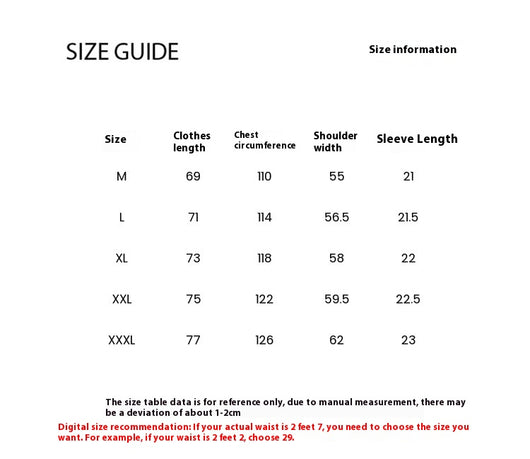 SIZE GUIDE

Size information

| Size | Clothes length | Chest circumference | Shoulder width | Sleeve Length |
|---|---|---|---|---|
| M | 69 | 110 | 55 | 21 |
| L | 71 | 114 | 56.5 | 21.5 |
| XL | 73 | 118 | 58 | 22 |
| XXL | 75 | 122 | 59.5 | 22.5 |
| XXXL | 77 | 126 | 62 | 23 |

The size table data is for reference only, due to manual measurement, there may be a deviation of about 1-2cm

Digital size recommendation: If your actual waist is 2 feet 7, you need to choose the size you want. For example, if your waist is 2 feet 2, choose 29.